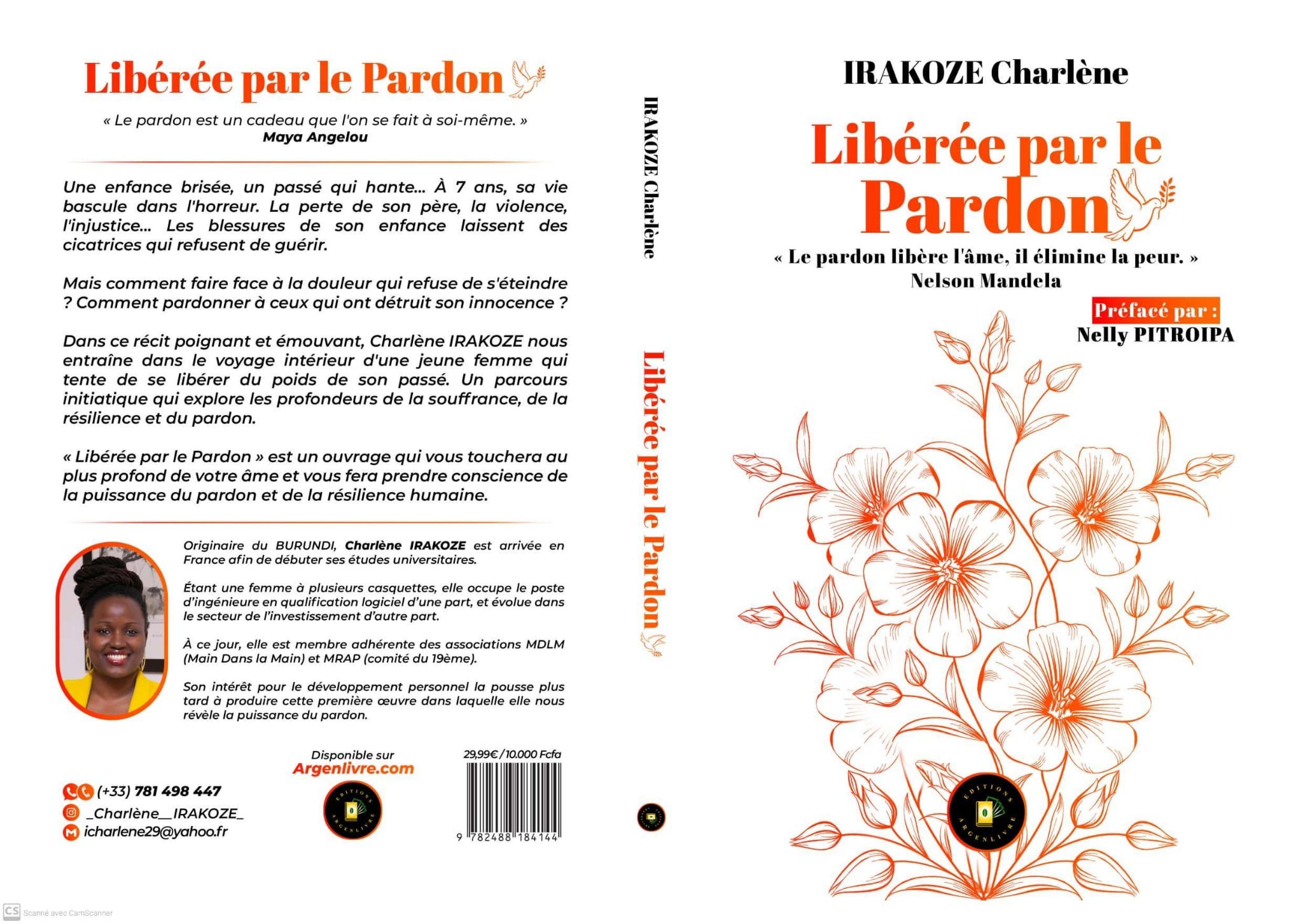 Libérée par le Pardon

« Le pardon est un cadeau que l'on se fait à soi-même. »
Maya Angelou

Une enfance brisée, un passé qui hante... À 7 ans, sa vie bascule dans l'horreur. La perte de son père, la violence, l'injustice... Les blessures de son enfance laissent des cicatrices qui refusent de guérir.

Mais comment faire face à la douleur qui refuse de s'éteindre ? Comment pardonner à ceux qui ont détruit son innocence ?

Dans ce récit poignant et émouvant, Charlène IRAKOZE nous entraîne dans le voyage intérieur d'une jeune femme qui tente de se libérer du poids de son passé. Un parcours initiatique qui explore les profondeurs de la souffrance, de la résilience et du pardon.

« Libérée par le Pardon » est un ouvrage qui vous touchera au plus profond de votre âme et vous fera prendre conscience de la puissance du pardon et de la résilience humaine.

Originaire du BURUNDI, Charlène IRAKOZE est arrivée en France afin de débuter ses études universitaires.

Étant une femme à plusieurs casquettes, elle occupe le poste d'ingénieure en qualification logiciel d'une part, et évolue dans le secteur de l'investissement d'autre part.

À ce jour, elle est membre adhérente des associations MDLM (Main Dans la Main) et MRAP (comité du 19ème).

Son intérêt pour le développement personnel la pousse plus tard à produire cette première œuvre dans laquelle elle nous révèle la puissance du pardon.

(+33) 781 498 447
_Charlène__IRAKOZE_
icharlene29@yahoo.fr

Disponible sur
Argenlivre.com

EDITIONS ARGENLIVRE

29,99€ / 10.000 Fcfa

9 782488 184144

IRAKOZE Charlène

Libérée par le Pardon

IRAKOZE Charlène

Libérée par le Pardon

« Le pardon libère l'âme, il élimine la peur. »
Nelson Mandela

Préfacé par :
Nelly PITROIPA

EDITIONS ARGENLIVRE

CS Scanné avec CamScanner